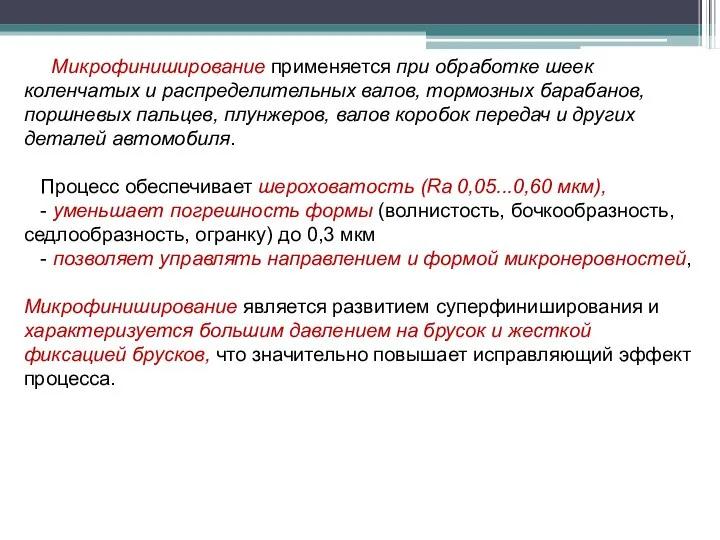 Микрофиниширование применяется при обработке шеек коленчатых и распределительных валов, тормозных барабанов, поршневых пальцев, плунжеров, валов коробок передач и других деталей автомобиля.

Процесс обеспечивает шероховатость (Ra 0,05...0,60 мкм),
- уменьшает погрешность формы (волнистость, бочкообразность, седлообразность, огранку) до 0,3 мкм
- позволяет управлять направлением и формой микронеровностей,

Микрофиниширование является развитием суперфиниширования и характеризуется большим давлением на брусок и жесткой фиксацией брусков, что значительно повышает исправляющий эффект процесса.